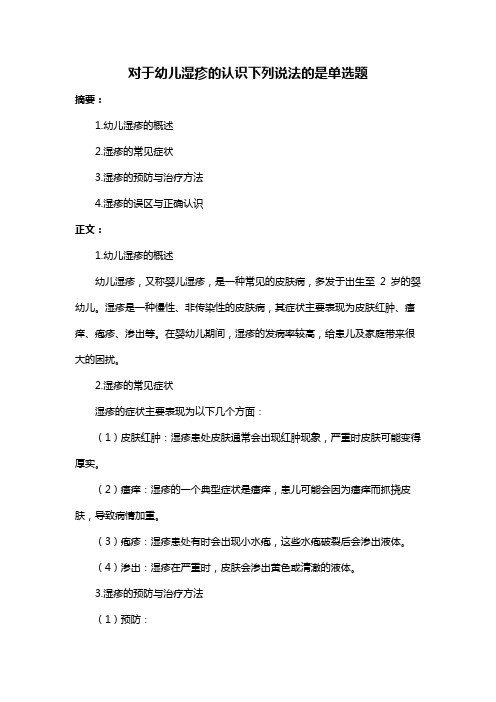 对于幼儿湿疹的认识下列说法的是单选题

摘要：

1.幼儿湿疹的概述

2.湿疹的常见症状

3.湿疹的预防与治疗方法

4.湿疹的误区与正确认识

正文：

1.幼儿湿疹的概述

幼儿湿疹，又称婴儿湿疹，是一种常见的皮肤病，多发于出生至 2 岁的婴幼儿。湿疹是一种慢性、非传染性的皮肤病，其症状主要表现为皮肤红肿、瘙痒、疱疹、渗出等。在婴幼儿期间，湿疹的发病率较高，给患儿及家庭带来很大的困扰。

2.湿疹的常见症状

湿疹的症状主要表现为以下几个方面：

（1）皮肤红肿：湿疹患处皮肤通常会出现红肿现象，严重时皮肤可能变得厚实。

（2）瘙痒：湿疹的一个典型症状是瘙痒，患儿可能会因为瘙痒而抓挠皮肤，导致病情加重。

（3）疱疹：湿疹患处有时会出现小水疱，这些水疱破裂后会渗出液体。

（4）渗出：湿疹在严重时，皮肤会渗出黄色或清澈的液体。

3.湿疹的预防与治疗方法

（1）预防：